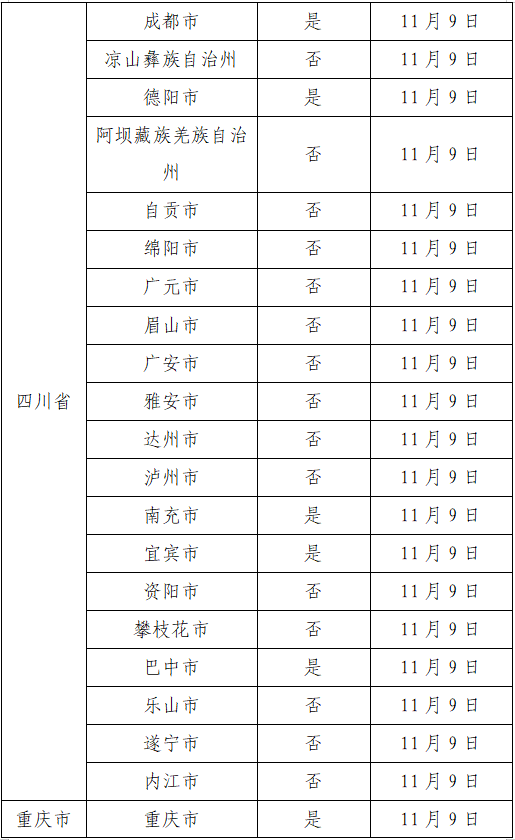 | 四川省 | 成都市 | 是 | 11月9日 |
|---|---|---|---|
|  | 凉山彝族自治州 | 否 | 11月9日 |
|  | 德阳市 | 是 | 11月9日 |
|  | 阿坝藏族羌族自治州 | 否 | 11月9日 |
|  | 自贡市 | 否 | 11月9日 |
|  | 绵阳市 | 否 | 11月9日 |
|  | 广元市 | 否 | 11月9日 |
|  | 眉山市 | 否 | 11月9日 |
|  | 广安市 | 否 | 11月9日 |
|  | 雅安市 | 否 | 11月9日 |
|  | 达州市 | 否 | 11月9日 |
|  | 泸州市 | 否 | 11月9日 |
|  | 南充市 | 是 | 11月9日 |
|  | 宜宾市 | 是 | 11月9日 |
|  | 资阳市 | 否 | 11月9日 |
|  | 攀枝花市 | 否 | 11月9日 |
|  | 巴中市 | 是 | 11月9日 |
|  | 乐山市 | 否 | 11月9日 |
|  | 遂宁市 | 否 | 11月9日 |
|  | 内江市 | 否 | 11月9日 |
| 重庆市 | 重庆市 | 是 | 11月9日 |